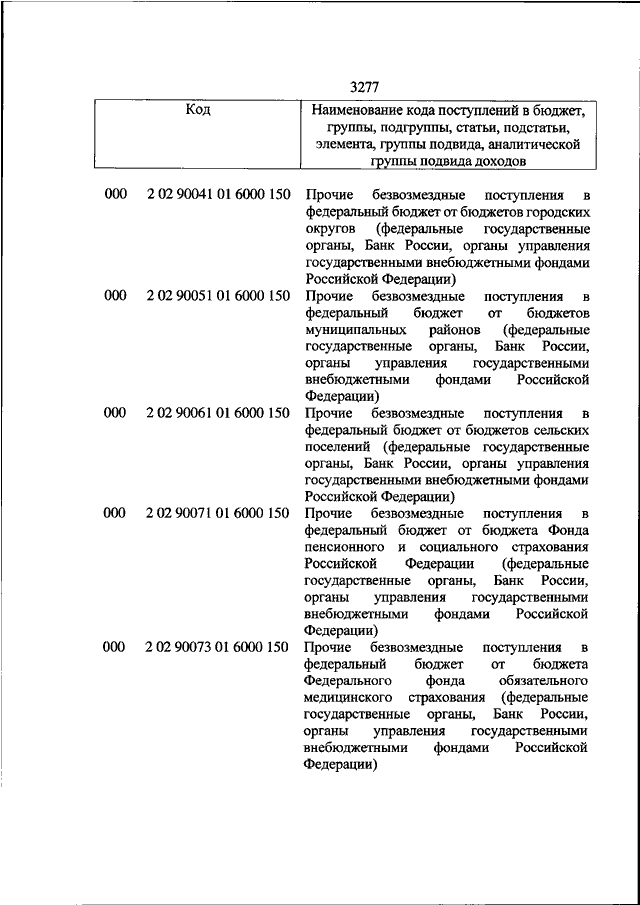 3277

| Код | | Наименование кода поступлений в бюджет, группы, подгруппы, статьи, подстатьи, элемента, группы подвида, аналитической группы подвида доходов |
|---|---|---|
| 000 | 2 02 90041 01 6000 150 | Прочие безвозмездные поступления в федеральный бюджет от бюджетов городских округов (федеральные государственные органы, Банк России, органы управления государственными внебюджетными фондами Российской Федерации) |
| 000 | 2 02 90051 01 6000 150 | Прочие безвозмездные поступления в федеральный бюджет от бюджетов муниципальных районов (федеральные государственные органы, Банк России, органы управления государственными внебюджетными фондами Российской Федерации) |
| 000 | 2 02 90061 01 6000 150 | Прочие безвозмездные поступления в федеральный бюджет от бюджетов сельских поселений (федеральные государственные органы, Банк России, органы управления государственными внебюджетными фондами Российской Федерации) |
| 000 | 2 02 90071 01 6000 150 | Прочие безвозмездные поступления в федеральный бюджет от бюджета Фонда пенсионного и социального страхования Российской Федерации (федеральные государственные органы, Банк России, органы управления государственными внебюджетными фондами Российской Федерации) |
| 000 | 2 02 90073 01 6000 150 | Прочие безвозмездные поступления в федеральный бюджет от бюджета Федерального фонда обязательного медицинского страхования (федеральные государственные органы, Банк России, органы управления государственными внебюджетными фондами Российской Федерации) |